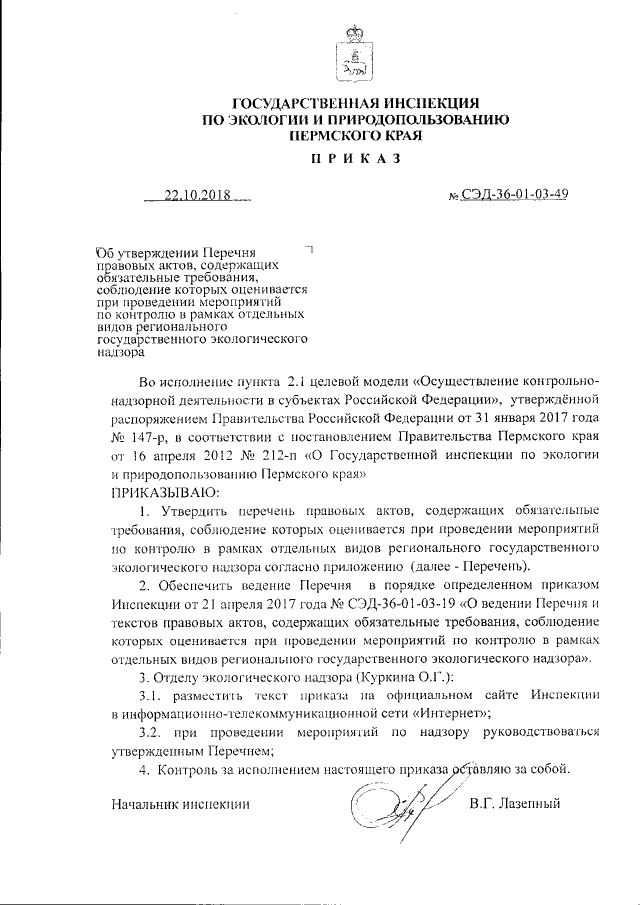 ГОСУДАРСТВЕННАЯ ИНСПЕКЦИЯ
ПО ЭКОЛОГИИ И ПРИРОДОПОЛЬЗОВАНИЮ
ПЕРМСКОГО КРАЯ

ПРИКАЗ

22.10.2018

№ СЭД-36-01-03-49

Об утверждении Перечня правовых актов, содержащих обязательные требования, соблюдение которых оценивается при проведении мероприятий по контролю в рамках отдельных видов регионального государственного экологического надзора

Во исполнение пункта 2.1 целевой модели «Осуществление контрольно-надзорной деятельности в субъектах Российской Федерации», утверждённой распоряжением Правительства Российской Федерации от 31 января 2017 года № 147-р, в соответствии с постановлением Правительства Пермского края от 16 апреля 2012 № 212-п «О Государственной инспекции по экологии и природопользованию Пермского края»

ПРИКАЗЫВАЮ:

1. Утвердить перечень правовых актов, содержащих обязательные требования, соблюдение которых оценивается при проведении мероприятий по контролю в рамках отдельных видов регионального государственного экологического надзора согласно приложению (далее - Перечень).

2. Обеспечить ведение Перечня в порядке определенном приказом Инспекции от 21 апреля 2017 года № СЭД-36-01-03-19 «О ведении Перечня и текстов правовых актов, содержащих обязательные требования, соблюдение которых оценивается при проведении мероприятий по контролю в рамках отдельных видов регионального государственного экологического надзора».

3. Отделу экологического надзора (Куркина О.Г.):

3.1. разместить текст приказа на официальном сайте Инспекции в информационно-телекоммуникационной сети «Интернет»;

3.2. при проведении мероприятий по надзору руководствоваться утвержденным Перечнем;

4. Контроль за исполнением настоящего приказа оставляю за собой.

Начальник инспекции

В.Г. Лазепный